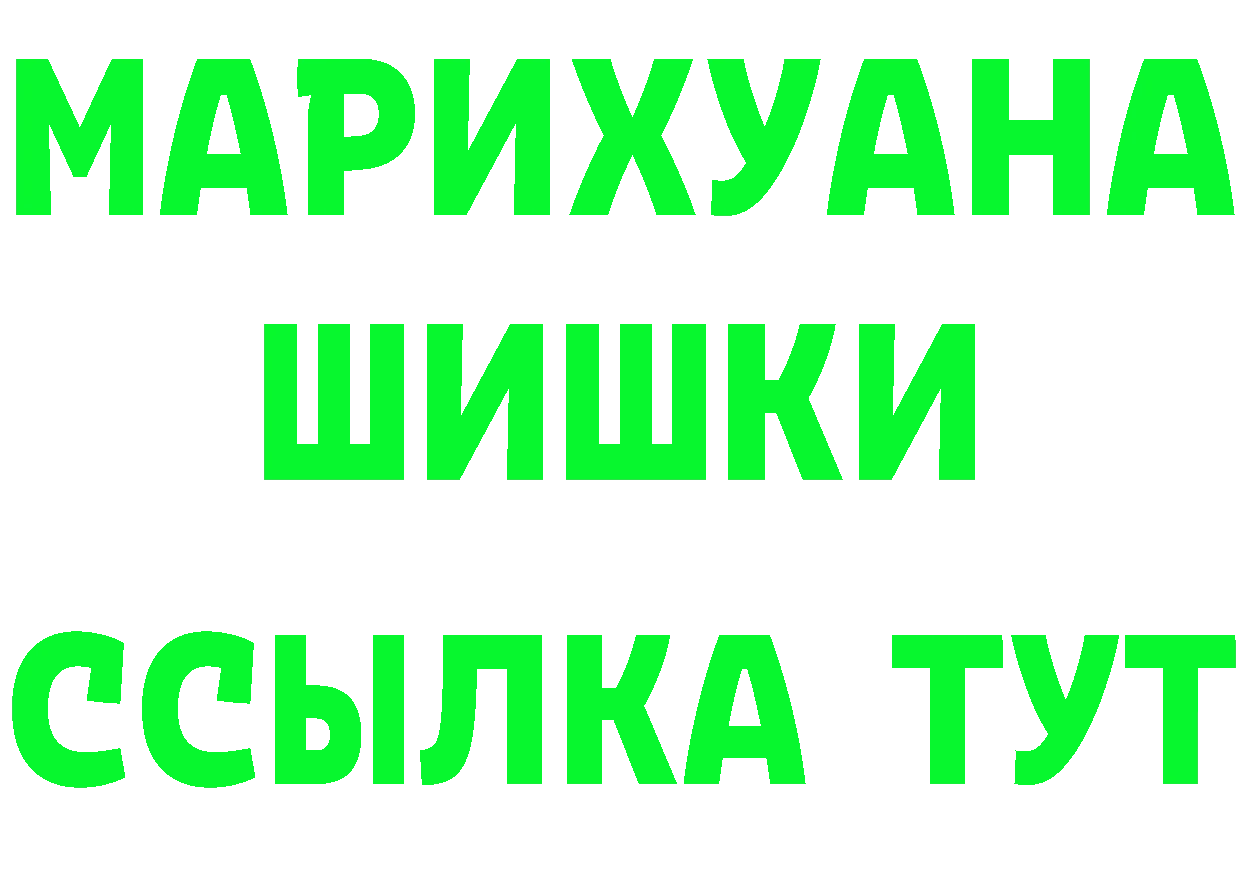 МАРИХУАНА
ШИШКИ
ССЫЛКА ТУТ